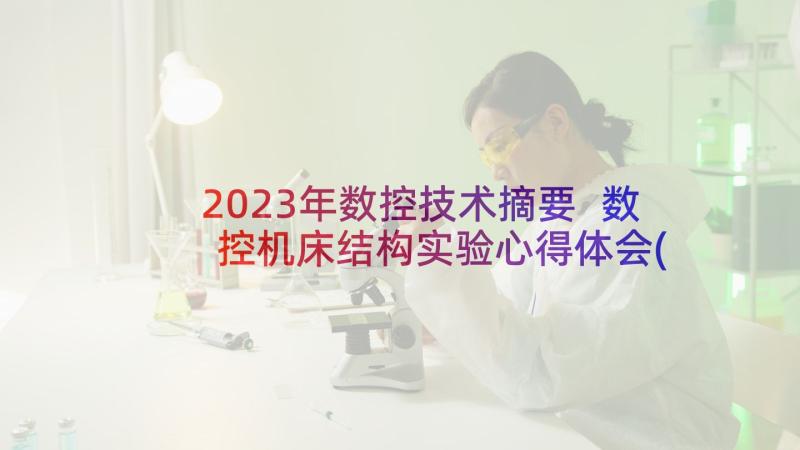 2023年数控技术摘要 数控机床结构实验心得体会(